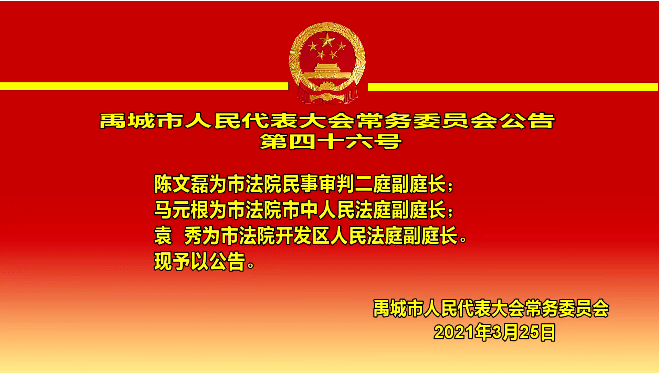 禹城市人民代表大会常务委员会公告
第四十六号

陈文磊为市法院民事审判二庭副庭长；
马元根为市法院市中人民法庭副庭长；
袁 秀为市法院开发区人民法庭副庭长。
现予以公告。

禹城市人民代表大会常务委员会
2021年3月25日